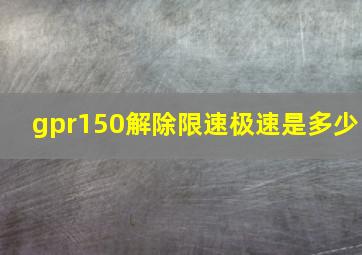 gpr150解除限速极速是多少